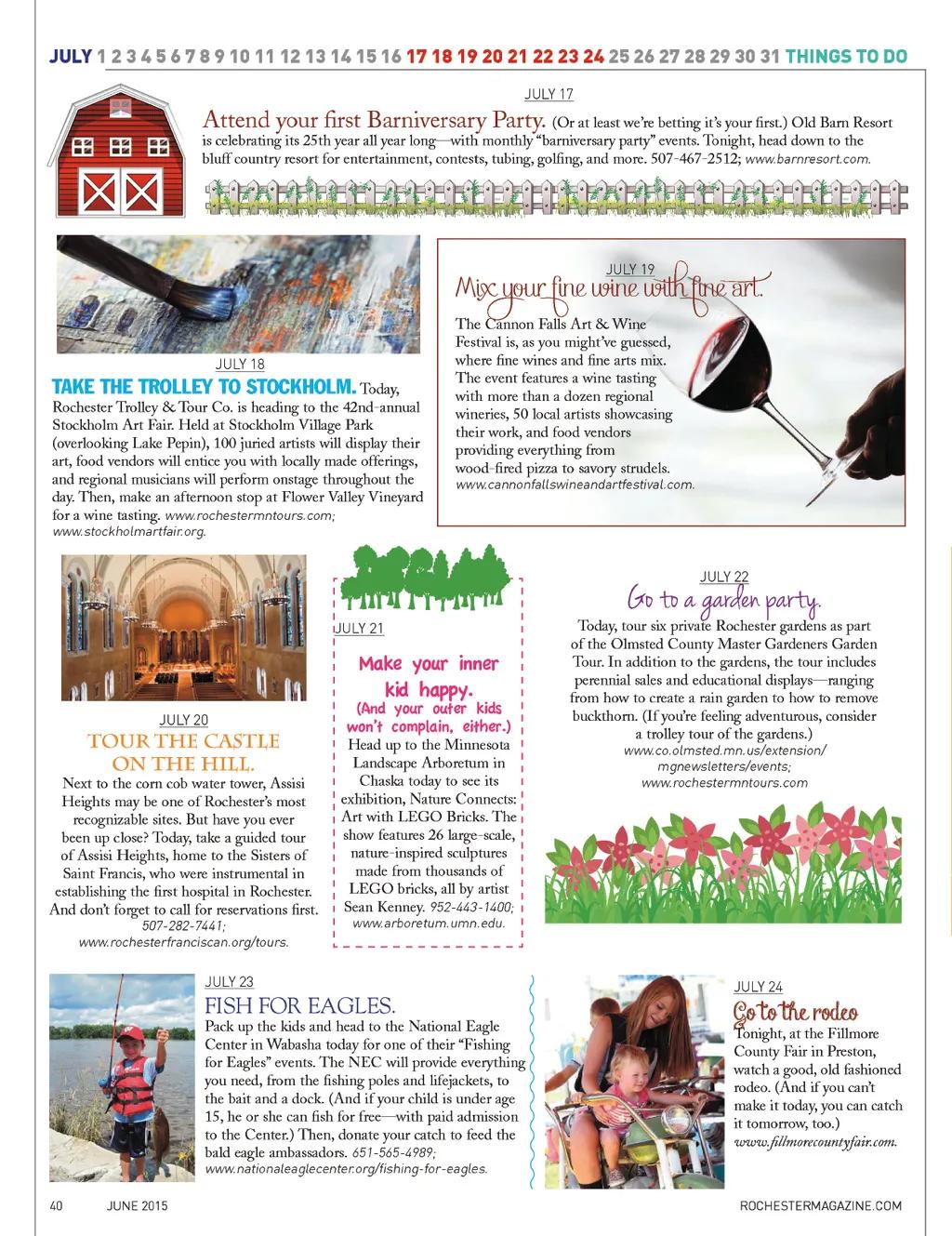 JULY 1 2 3 4 5 6 7 8 9 10 11 12 13 14 15 16 17 18 19 20 21 22 23 24 25 26 27 28 29 30 31 THINGS TO DO

JULY 17

Attend your first Barniversary Party. (Or at least we're betting it's your first.) Old Barn Resort is celebrating its 25th year all year long—with monthly "barniversary party" events. Tonight, head down to the bluff country resort for entertainment, contests, tubing, golfing, and more. 507-467-2512; www.barnresort.com.

JULY 18

TAKE THE TROLLEY TO STOCKHOLM. Today, Rochester Trolley & Tour Co. is heading to the 42nd-annual Stockholm Art Fair. Held at Stockholm Village Park (overlooking Lake Pepin), 100 juried artists will display their art, food vendors will entice you with locally made offerings, and regional musicians will perform onstage throughout the day. Then, make an afternoon stop at Flower Valley Vineyard for a wine tasting. www.rochestermntours.com; www.stockholmartfair.org.

JULY 19

Mix your fine wine with fine art.

The Cannon Falls Art & Wine Festival is, as you might've guessed, where fine wines and fine arts mix. The event features a wine tasting with more than a dozen regional wineries, 50 local artists showcasing their work, and food vendors providing everything from wood-fired pizza to savory strudels. www.cannonfallswineandartfestival.com.

JULY 20

TOUR THE CASTLE ON THE HILL.

Next to the corn cob water tower, Assisi Heights may be one of Rochester's most recognizable sites. But have you ever been up close? Today, take a guided tour of Assisi Heights, home to the Sisters of Saint Francis, who were instrumental in establishing the first hospital in Rochester. And don't forget to call for reservations first. 507-282-7441; www.rochesterfranciscan.org/tours.

JULY 21

Make your inner kid happy.

(And your outer kids won't complain, either.)

Head up to the Minnesota Landscape Arboretum in Chaska today to see its exhibition, Nature Connects: Art with LEGO Bricks. The show features 26 large-scale, nature-inspired sculptures made from thousands of LEGO bricks, all by artist Sean Kenney. 952-443-1400; www.arboretum.umn.edu.

JULY 22

Go to a garden party.

Today, tour six private Rochester gardens as part of the Olmsted County Master Gardeners Garden Tour. In addition to the gardens, the tour includes perennial sales and educational displays—ranging from how to create a rain garden to how to remove buckthorn. (If you're feeling adventurous, consider a trolley tour of the gardens.) www.co.olmsted.mn.us/extension/mgnewsletters/events; www.rochestermntours.com

JULY 23

FISH FOR EAGLES.

Pack up the kids and head to the National Eagle Center in Wabasha today for one of their "Fishing for Eagles" events. The NEC will provide everything you need, from the fishing poles and lifejackets, to the bait and a dock. (And if your child is under age 15, he or she can fish for free—with paid admission to the Center.) Then, donate your catch to feed the bald eagle ambassadors. 651-565-4989; www.nationaleaglecenter.org/fishing-for-eagles.

JULY 24

Go to the rodeo

Tonight, at the Fillmore County Fair in Preston, watch a good, old fashioned rodeo. (And if you can't make it today, you can catch it tomorrow, too.) www.fillmorecountyfair.com.

40 JUNE 2015

ROCHESTERMAGAZINE.COM